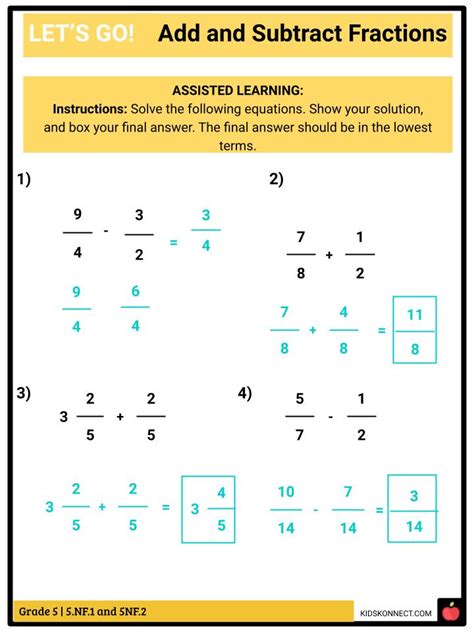 LET'S GO! Add and Subtract Fractions

ASSISTED LEARNING:
Instructions: Solve the following equations. Show your solution, and box your final answer. The final answer should be in the lowest terms.

1)

$\frac{9}{4} - \frac{3}{2} = \frac{3}{4}$

$\frac{9}{4}$ $\frac{6}{4}$

2)

$\frac{7}{8} + \frac{1}{2}$

$\frac{7}{8} + \frac{4}{8} = \frac{11}{8}$

3)

$3\frac{2}{5} + \frac{2}{5}$

$3\frac{2}{5} + \frac{2}{5} = 3\frac{4}{5}$

4)

$\frac{5}{7} - \frac{1}{2}$

$\frac{10}{14} - \frac{7}{14} = \frac{3}{14}$

Grade 5 | 5.NF.1 and 5NF.2

KIDSKONNECT.COM